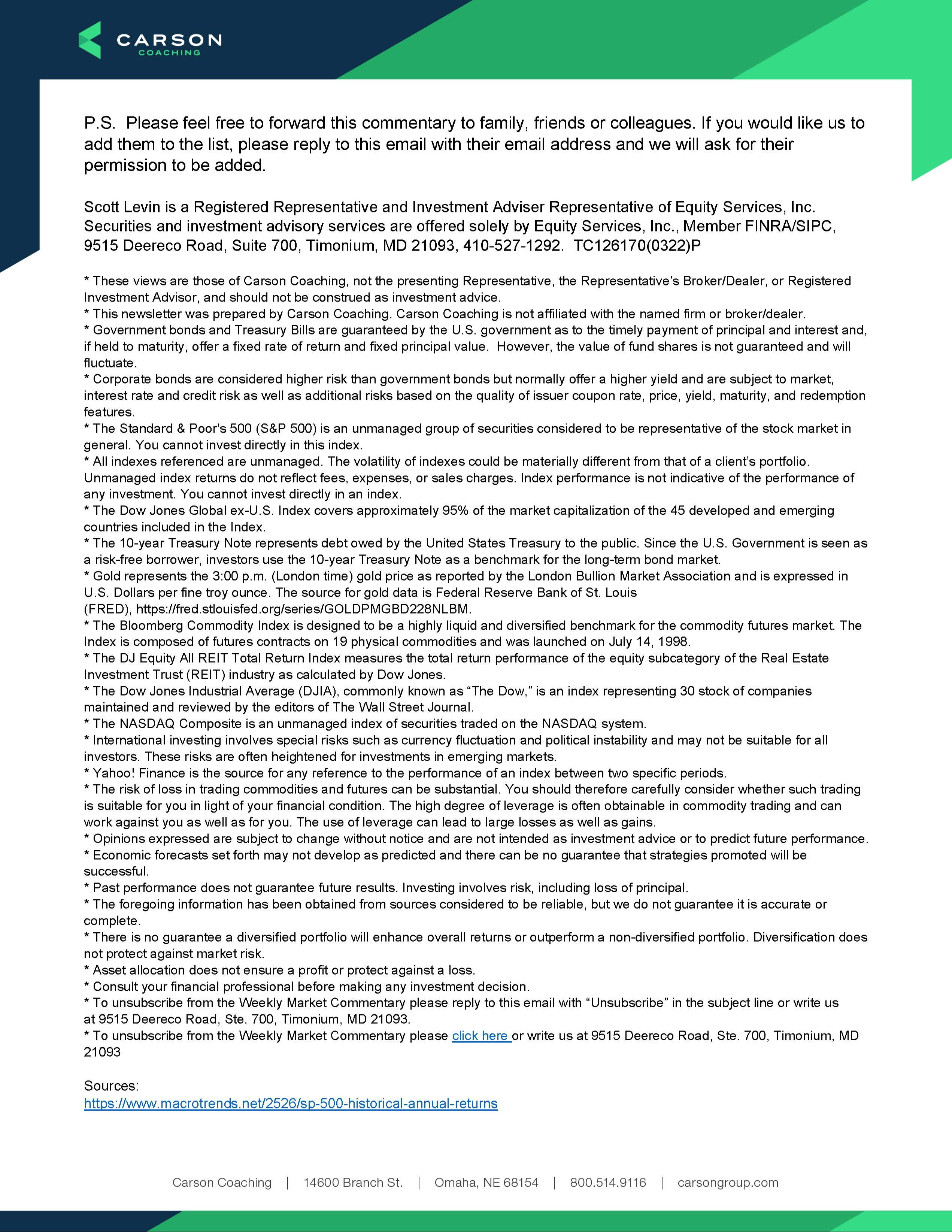 CARSON
COACHING

P.S. Please feel free to forward this commentary to family, friends or colleagues. If you would like us to add them to the list, please reply to this email with their email address and we will ask for their permission to be added.

Scott Levin is a Registered Representative and Investment Adviser Representative of Equity Services, Inc. Securities and investment advisory services are offered solely by Equity Services, Inc., Member FINRA/SIPC, 9515 Deereco Road, Suite 700, Timonium, MD 21093, 410-527-1292. TC126170(0322)P

* These views are those of Carson Coaching, not the presenting Representative, the Representative's Broker/Dealer, or Registered Investment Advisor, and should not be construed as investment advice.
* This newsletter was prepared by Carson Coaching. Carson Coaching is not affiliated with the named firm or broker/dealer.
* Government bonds and Treasury Bills are guaranteed by the U.S. government as to the timely payment of principal and interest and, if held to maturity, offer a fixed rate of return and fixed principal value. However, the value of fund shares is not guaranteed and will fluctuate.
* Corporate bonds are considered higher risk than government bonds but normally offer a higher yield and are subject to market, interest rate and credit risk as well as additional risks based on the quality of issuer coupon rate, price, yield, maturity, and redemption features.
* The Standard & Poor's 500 (S&P 500) is an unmanaged group of securities considered to be representative of the stock market in general. You cannot invest directly in this index.
* All indexes referenced are unmanaged. The volatility of indexes could be materially different from that of a client's portfolio. Unmanaged index returns do not reflect fees, expenses, or sales charges. Index performance is not indicative of the performance of any investment. You cannot invest directly in an index.
* The Dow Jones Global ex-U.S. Index covers approximately 95% of the market capitalization of the 45 developed and emerging countries included in the Index.
* The 10-year Treasury Note represents debt owed by the United States Treasury to the public. Since the U.S. Government is seen as a risk-free borrower, investors use the 10-year Treasury Note as a benchmark for the long-term bond market.
* Gold represents the 3:00 p.m. (London time) gold price as reported by the London Bullion Market Association and is expressed in U.S. Dollars per fine troy ounce. The source for gold data is Federal Reserve Bank of St. Louis (FRED), https://fred.stlouisfed.org/series/GOLDPMGBD228NLBM.
* The Bloomberg Commodity Index is designed to be a highly liquid and diversified benchmark for the commodity futures market. The Index is composed of futures contracts on 19 physical commodities and was launched on July 14, 1998.
* The DJ Equity All REIT Total Return Index measures the total return performance of the equity subcategory of the Real Estate Investment Trust (REIT) industry as calculated by Dow Jones.
* The Dow Jones Industrial Average (DJIA), commonly known as "The Dow," is an index representing 30 stock of companies maintained and reviewed by the editors of The Wall Street Journal.
* The NASDAQ Composite is an unmanaged index of securities traded on the NASDAQ system.
* International investing involves special risks such as currency fluctuation and political instability and may not be suitable for all investors. These risks are often heightened for investments in emerging markets.
* Yahoo! Finance is the source for any reference to the performance of an index between two specific periods.
* The risk of loss in trading commodities and futures can be substantial. You should therefore carefully consider whether such trading is suitable for you in light of your financial condition. The high degree of leverage is often obtainable in commodity trading and can work against you as well as for you. The use of leverage can lead to large losses as well as gains.
* Opinions expressed are subject to change without notice and are not intended as investment advice or to predict future performance.
* Economic forecasts set forth may not develop as predicted and there can be no guarantee that strategies promoted will be successful.
* Past performance does not guarantee future results. Investing involves risk, including loss of principal.
* The foregoing information has been obtained from sources considered to be reliable, but we do not guarantee it is accurate or complete.
* There is no guarantee a diversified portfolio will enhance overall returns or outperform a non-diversified portfolio. Diversification does not protect against market risk.
* Asset allocation does not ensure a profit or protect against a loss.
* Consult your financial professional before making any investment decision.
* To unsubscribe from the Weekly Market Commentary please reply to this email with "Unsubscribe" in the subject line or write us at 9515 Deereco Road, Ste. 700, Timonium, MD 21093.
* To unsubscribe from the Weekly Market Commentary please click here or write us at 9515 Deereco Road, Ste. 700, Timonium, MD 21093

Sources:
https://www.macrotrends.net/2526/sp-500-historical-annual-returns

Carson Coaching | 14600 Branch St. | Omaha, NE 68154 | 800.514.9116 | carsongroup.com